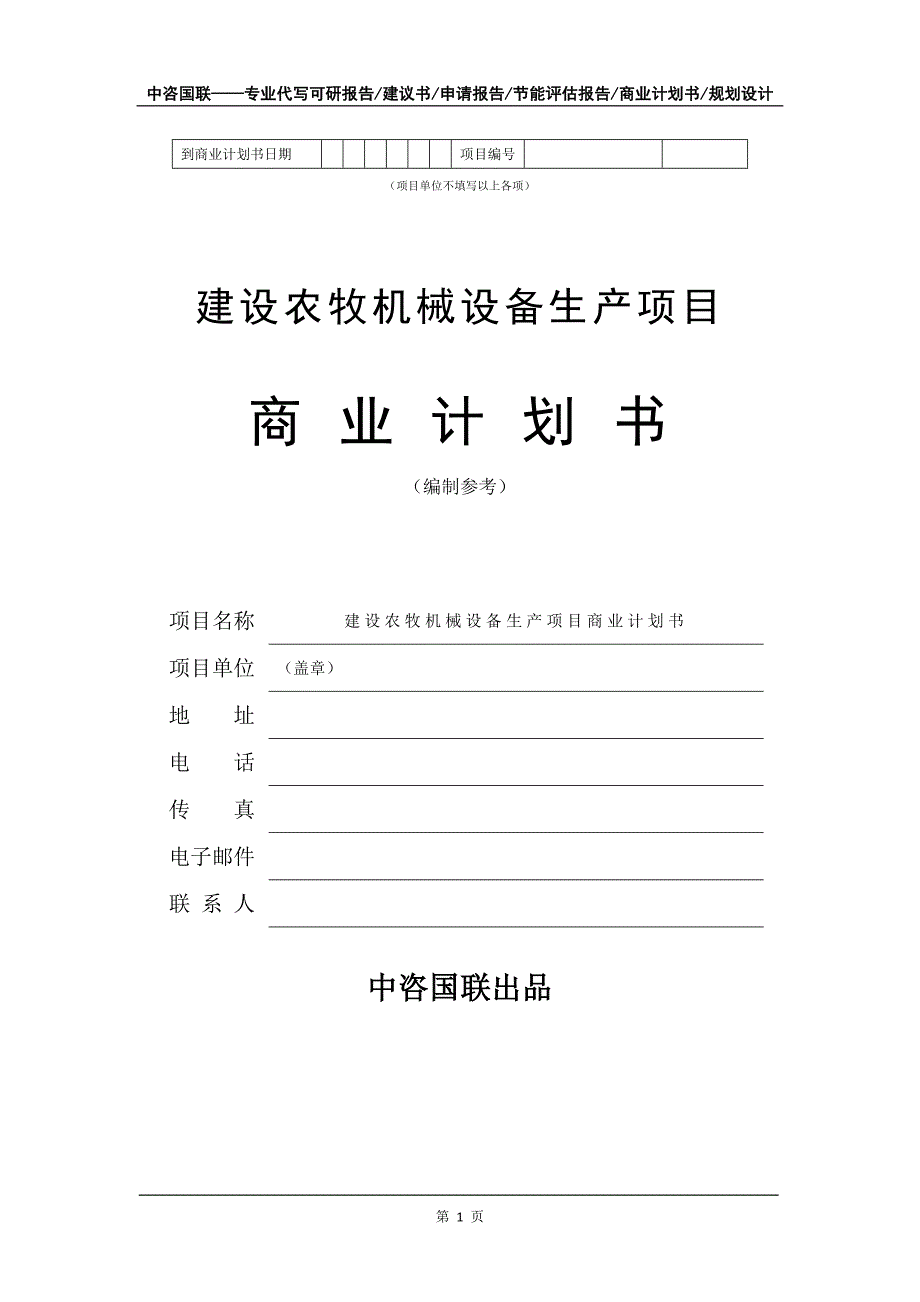 中咨国联——专业代写可研报告/建议书/申请报告/节能评估报告/商业计划书/规划设计

| 到商业计划书日期 | | | | | | | 项目编号 | | |
|---|---|---|---|---|---|---|---|---|---|

（项目单位不填写以上各项）

建设农牧机械设备生产项目

商 业 计 划 书

（编制参考）

项目名称 建设农牧机械设备生产项目商业计划书

项目单位 （盖章）

地 址

电 话

传 真

电子邮件

联 系 人

中咨国联出品

第 1 页